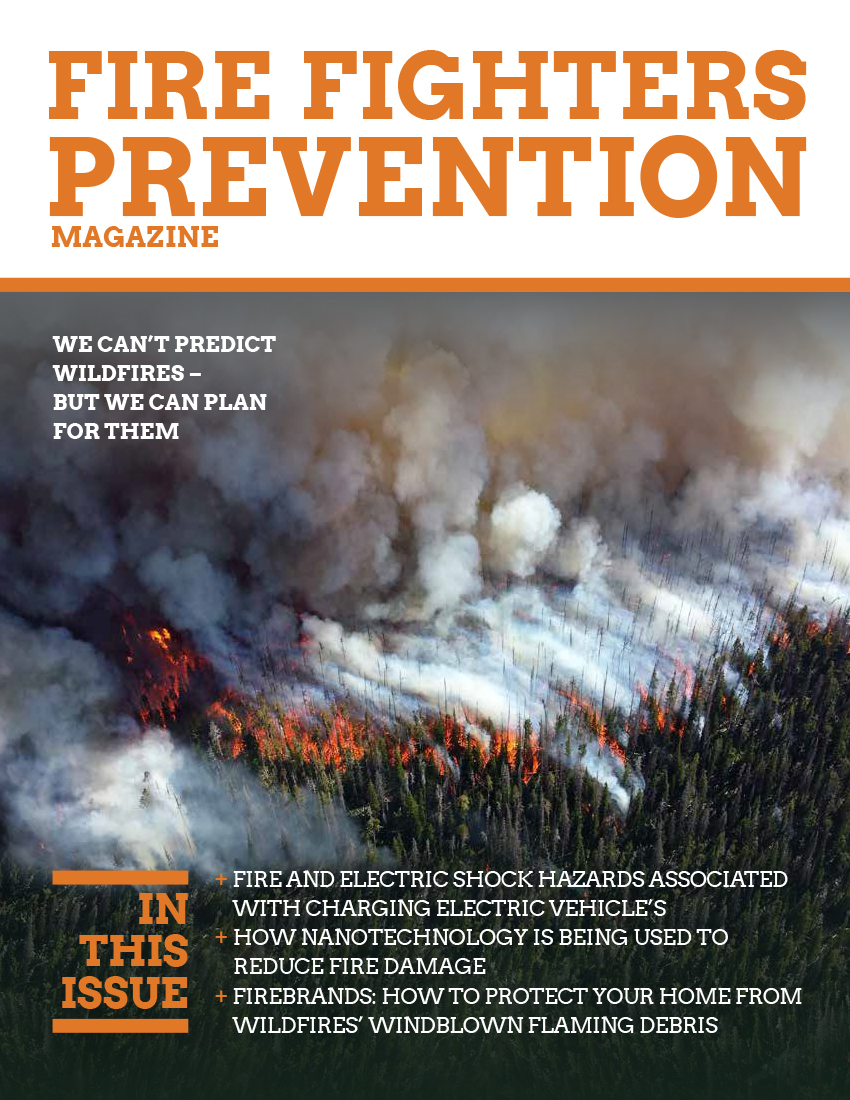 FIRE FIGHTERS PREVENTION
MAGAZINE

WE CAN'T PREDICT WILDFIRES – BUT WE CAN PLAN FOR THEM

IN THIS ISSUE

+ FIRE AND ELECTRIC SHOCK HAZARDS ASSOCIATED WITH CHARGING ELECTRIC VEHICLE'S
+ HOW NANOTECHNOLOGY IS BEING USED TO REDUCE FIRE DAMAGE
+ FIREBRANDS: HOW TO PROTECT YOUR HOME FROM WILDFIRES' WINDBLOWN FLAMING DEBRIS